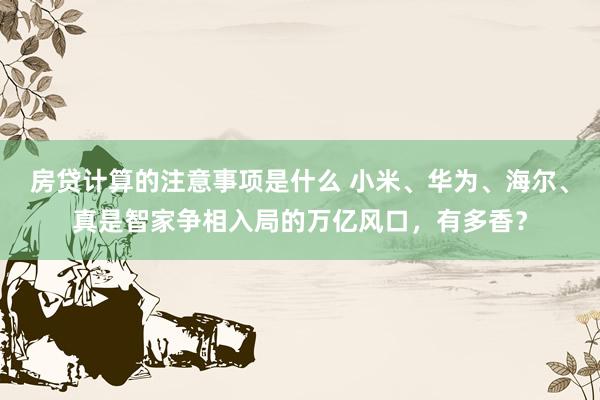 房贷计算的注意事项是什么 小米、华为、海尔、真是智家争相入局的万亿风口，有多香？